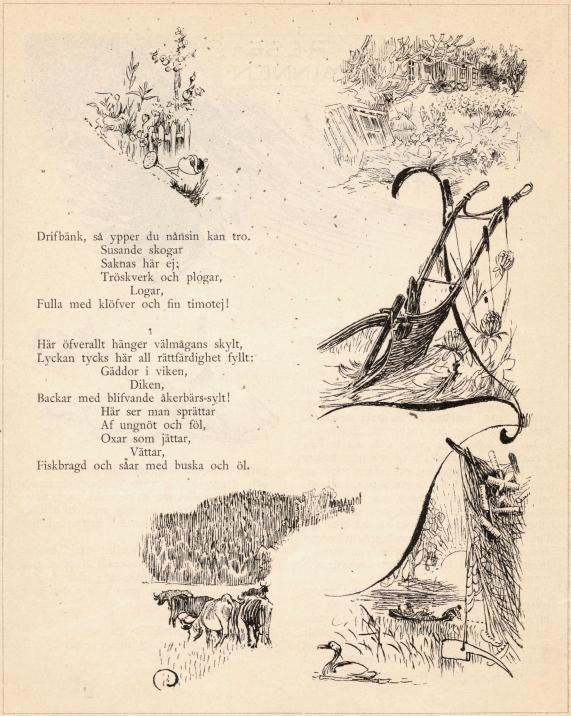 Drifbänk, så ypper du nånsin kan tro.
Susande skogar
Saknas här ej;
Tröskverk och plogar,
Logar,
Fulla med klöfver och fin timotej!

Här öfverallt hänger välmågans skylt,
Lyckan tycks här all rättfärdighet fyllt:
Gäddor i viken,
Diken,
Backar med blifvande åkerbärs-sylt!
Här ser man sprättar
Af ungnöt och föl,
Oxar som jättar,
Vättar,
Fiskbragd och såar med buska och öl.